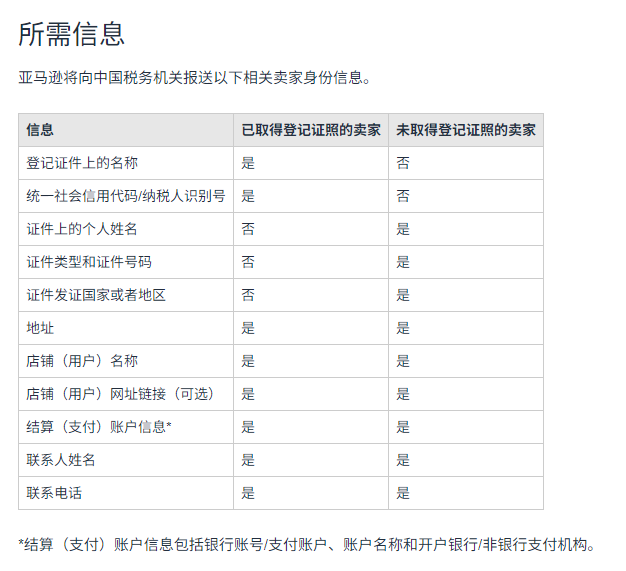 所需信息

亚马逊将向中国税务机关报送以下相关卖家身份信息。

| 信息 | 已取得登记证照的卖家 | 未取得登记证照的卖家 |
|---|---|---|
| 登记证件上的名称 | 是 | 否 |
| 统一社会信用代码/纳税人识别号 | 是 | 否 |
| 证件上的个人姓名 | 否 | 是 |
| 证件类型和证件号码 | 否 | 是 |
| 证件发证国家或者地区 | 否 | 是 |
| 地址 | 是 | 是 |
| 店铺（用户）名称 | 是 | 是 |
| 店铺（用户）网址链接（可选） | 是 | 是 |
| 结算（支付）账户信息* | 是 | 是 |
| 联系人姓名 | 是 | 是 |
| 联系电话 | 是 | 是 |

*结算（支付）账户信息包括银行账号/支付账户、账户名称和开户银行/非银行支付机构。